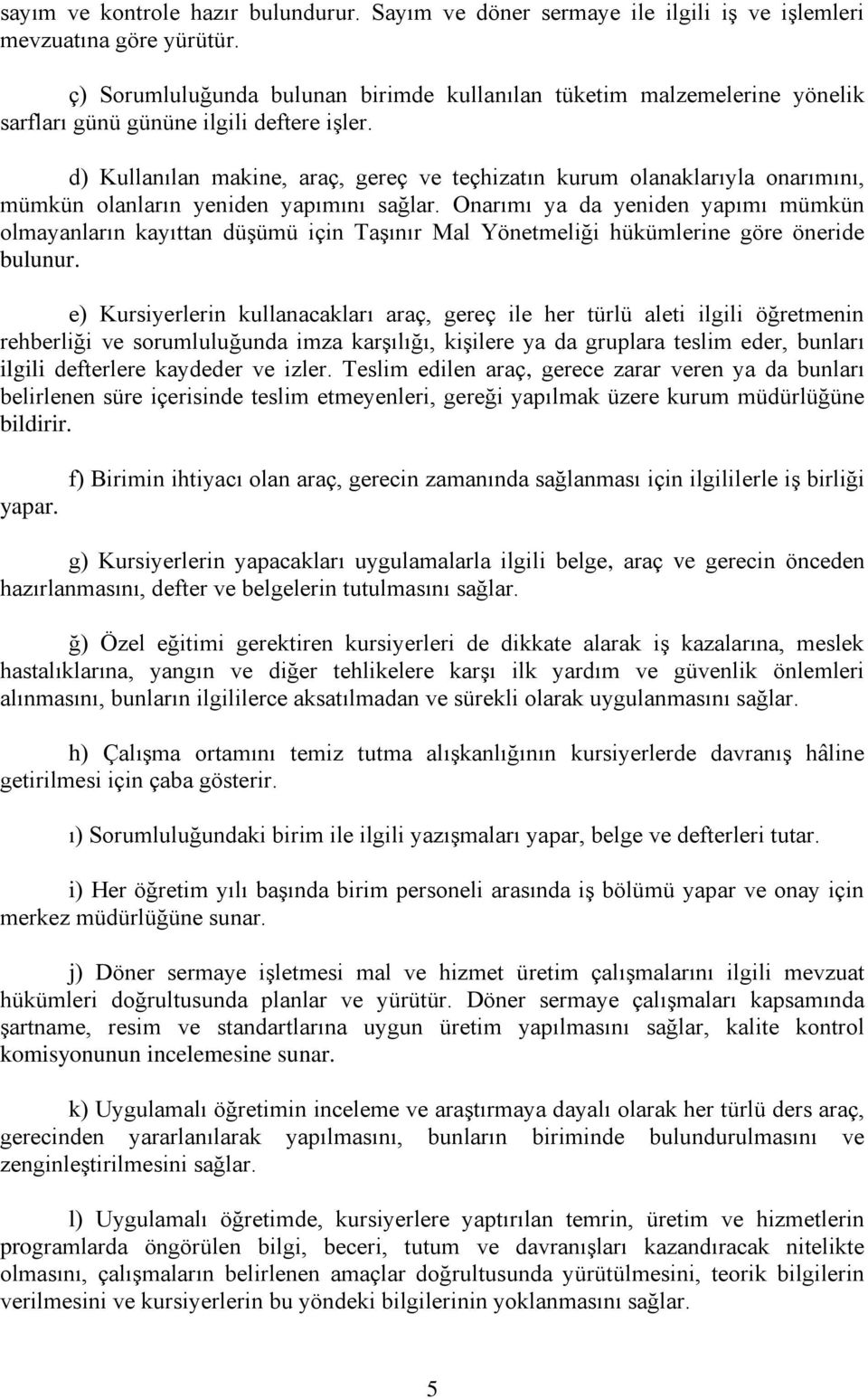 sayım ve kontrole hazır bulundurur. Sayım ve döner sermaye ile ilgili iş ve işlemleri mevzuatına göre yürütür.

ç) Sorumluluğunda bulunan birimde kullanılan tüketim malzemelerine yönelik sarfları günü gününe ilgili deftere işler.

d) Kullanılan makine, araç, gereç ve teçhizatın kurum olanaklarıyla onarımını, mümkün olanların yeniden yapımını sağlar. Onarımı ya da yeniden yapımı mümkün olmayanların kayıttan düşümü için Taşınır Mal Yönetmeliği hükümlerine göre öneride bulunur.

e) Kursiyerlerin kullanacakları araç, gereç ile her türlü aleti ilgili öğretmenin rehberliği ve sorumluluğunda imza karşılığı, kişilere ya da gruplara teslim eder, bunları ilgili defterlere kaydeder ve izler. Teslim edilen araç, gerece zarar veren ya da bunları belirlenen süre içerisinde teslim etmeyenleri, gereği yapılmak üzere kurum müdürlüğüne bildirir.

f) Birimin ihtiyacı olan araç, gerecin zamanında sağlanması için ilgililerle iş birliği yapar.

g) Kursiyerlerin yapacakları uygulamalarla ilgili belge, araç ve gerecin önceden hazırlanmasını, defter ve belgelerin tutulmasını sağlar.

ğ) Özel eğitimi gerektiren kursiyerleri de dikkate alarak iş kazalarına, meslek hastalıklarına, yangın ve diğer tehlikelere karşı ilk yardım ve güvenlik önlemleri alınmasını, bunların ilgililerce aksatılmadan ve sürekli olarak uygulanmasını sağlar.

h) Çalışma ortamını temiz tutma alışkanlığının kursiyerlerde davranış hâline getirilmesi için çaba gösterir.

ı) Sorumluluğundaki birim ile ilgili yazışmaları yapar, belge ve defterleri tutar.

i) Her öğretim yılı başında birim personeli arasında iş bölümü yapar ve onay için merkez müdürlüğüne sunar.

j) Döner sermaye işletmesi mal ve hizmet üretim çalışmalarını ilgili mevzuat hükümleri doğrultusunda planlar ve yürütür. Döner sermaye çalışmaları kapsamında şartname, resim ve standartlarına uygun üretim yapılmasını sağlar, kalite kontrol komisyonunun incelemesine sunar.

k) Uygulamalı öğretimin inceleme ve araştırmaya dayalı olarak her türlü ders araç, gerecinden yararlanılarak yapılmasını, bunların biriminde bulundurulmasını ve zenginleştirilmesini sağlar.

l) Uygulamalı öğretimde, kursiyerlere yaptırılan temrin, üretim ve hizmetlerin programlarda öngörülen bilgi, beceri, tutum ve davranışları kazandıracak nitelikte olmasını, çalışmaların belirlenen amaçlar doğrultusunda yürütülmesini, teorik bilgilerin verilmesini ve kursiyerlerin bu yöndeki bilgilerinin yoklanmasını sağlar.

5